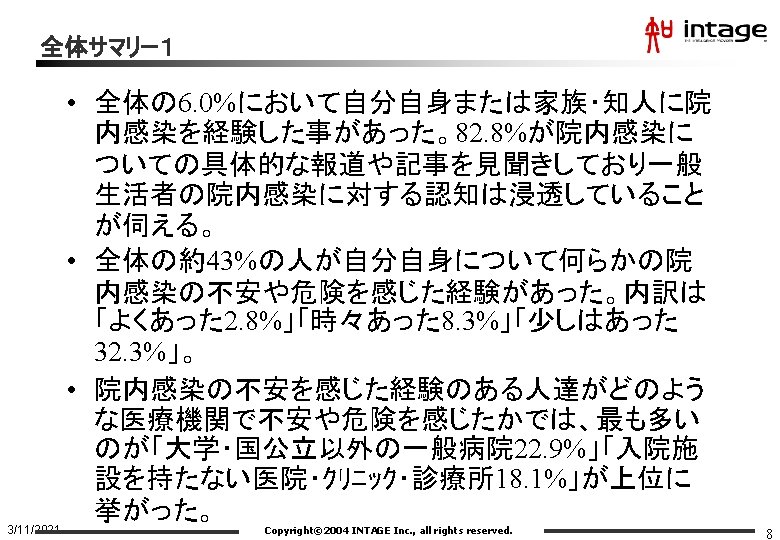 全体サマリー1

intage

• 全体の6.0%において自分自身または家族・知人に院内感染を経験した事があった。82.8%が院内感染についての具体的な報道や記事を見聞きしており一般生活者の院内感染に対する認知は浸透していることが伺える。

• 全体の約43%の人が自分自身について何らかの院内感染の不安や危険を感じた経験があった。内訳は「よくあった2.8%」「時々あった8.3%」「少しはあった32.3%」。

• 院内感染の不安を感じた経験のある人達がどのような医療機関で不安や危険を感じたかでは、最も多いのが「大学・国公立以外の一般病院22.9%」「入院施設を持たない医院・クリニック・診療所18.1%」が上位に挙がった。

3/11/2021

Copyright©2004 INTAGE Inc., all rights reserved.

8